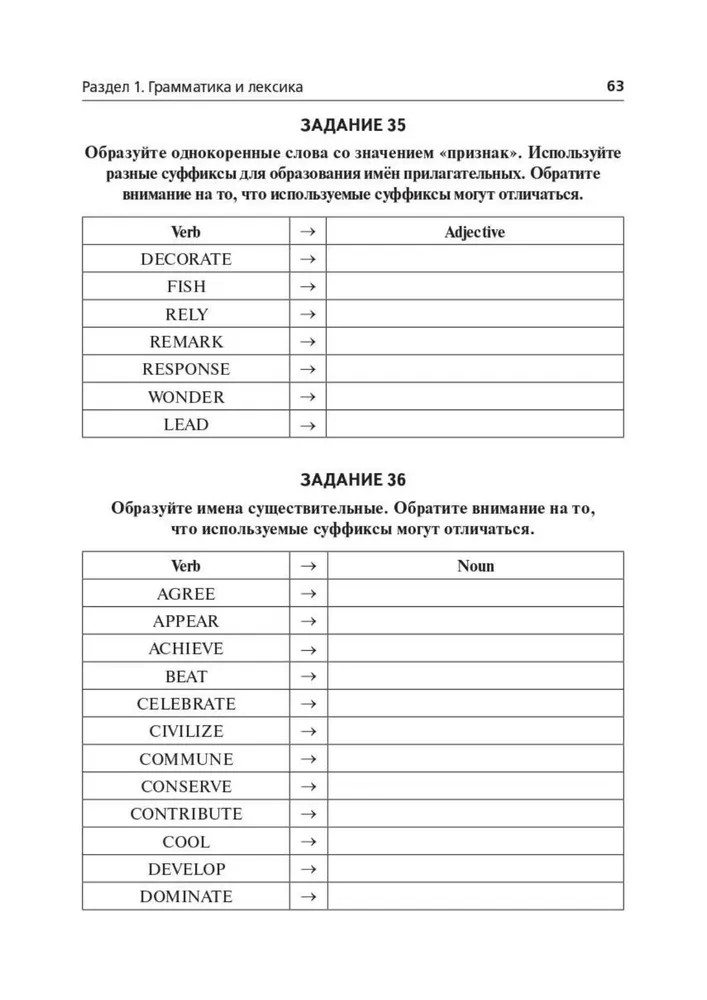 Раздел 1. Грамматика и лексика 63

ЗАДАНИЕ 35

Образуйте однокоренные слова со значением «признак». Используйте разные суффиксы для образования имён прилагательных. Обратите внимание на то, что используемые суффиксы могут отличаться.

| Verb | → | Adjective |
|---|---|---|
| DECORATE | → | |
| FISH | → | |
| RELY | → | |
| REMARK | → | |
| RESPONSE | → | |
| WONDER | → | |
| LEAD | → | |

ЗАДАНИЕ 36

Образуйте имена существительные. Обратите внимание на то, что используемые суффиксы могут отличаться.

| Verb | → | Noun |
|---|---|---|
| AGREE | → | |
| APPEAR | → | |
| ACHIEVE | → | |
| BEAT | → | |
| CELEBRATE | → | |
| CIVILIZE | → | |
| COMMUNE | → | |
| CONSERVE | → | |
| CONTRIBUTE | → | |
| COOL | → | |
| DEVELOP | → | |
| DOMINATE | → | |